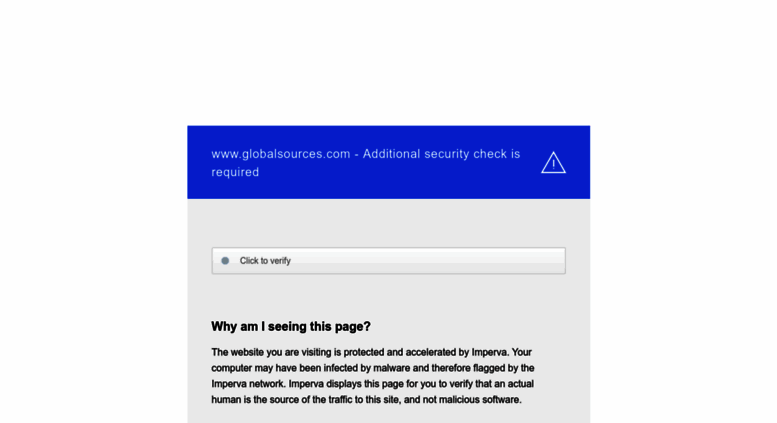 www.globalsources.com - Additional security check is required

Click to verify

Why am I seeing this page?

The website you are visiting is protected and accelerated by Imperva. Your computer may have been infected by malware and therefore flagged by the Imperva network. Imperva displays this page for you to verify that an actual human is the source of the traffic to this site, and not malicious software.